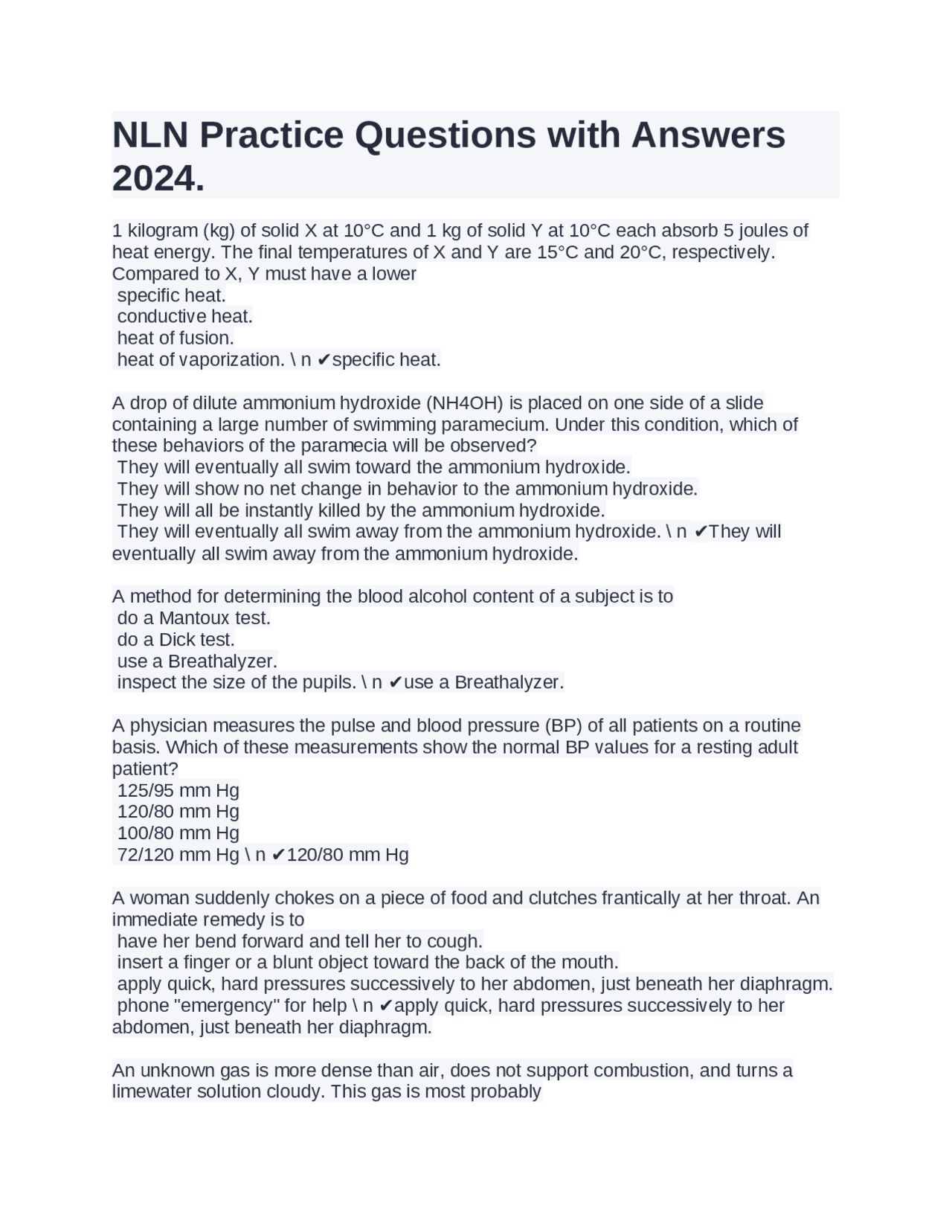 NLN Practice Questions with Answers 2024.

1 kilogram (kg) of solid X at 10°C and 1 kg of solid Y at 10°C each absorb 5 joules of heat energy. The final temperatures of X and Y are 15°C and 20°C, respectively. Compared to X, Y must have a lower
specific heat.
conductive heat.
heat of fusion.
heat of vaporization. \ n ✔specific heat.

A drop of dilute ammonium hydroxide (NH4OH) is placed on one side of a slide containing a large number of swimming paramecium. Under this condition, which of these behaviors of the paramecia will be observed?
They will eventually all swim toward the ammonium hydroxide.
They will show no net change in behavior to the ammonium hydroxide.
They will all be instantly killed by the ammonium hydroxide.
They will eventually all swim away from the ammonium hydroxide. \ n ✔They will eventually all swim away from the ammonium hydroxide.

A method for determining the blood alcohol content of a subject is to
do a Mantoux test.
do a Dick test.
use a Breathalyzer.
inspect the size of the pupils. \ n ✔use a Breathalyzer.

A physician measures the pulse and blood pressure (BP) of all patients on a routine basis. Which of these measurements show the normal BP values for a resting adult patient?
125/95 mm Hg
120/80 mm Hg
100/80 mm Hg
72/120 mm Hg \ n ✔120/80 mm Hg

A woman suddenly chokes on a piece of food and clutches frantically at her throat. An immediate remedy is to
have her bend forward and tell her to cough.
insert a finger or a blunt object toward the back of the mouth.
apply quick, hard pressures successively to her abdomen, just beneath her diaphragm.
phone "emergency" for help \ n ✔apply quick, hard pressures successively to her abdomen, just beneath her diaphragm.

An unknown gas is more dense than air, does not support combustion, and turns a limewater solution cloudy. This gas is most probably